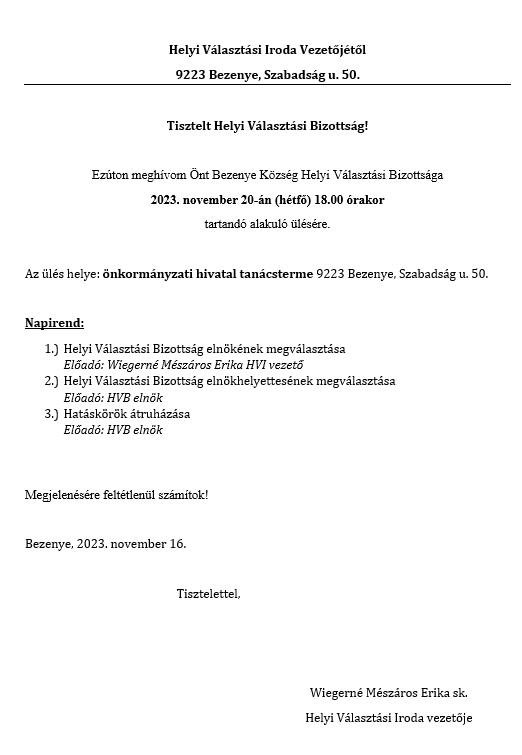 Helyi Választási Iroda Vezetőjétől

9223 Bezenye, Szabadság u. 50.

Tisztelt Helyi Választási Bizottság!

Ezúton meghívom Önt Bezenye Község Helyi Választási Bizottsága

2023. november 20-án (hétfő) 18.00 órakor

tartandó alakuló ülésére.

Az ülés helye: önkormányzati hivatal tanácsterme 9223 Bezenye, Szabadság u. 50.

Napirend:

1.) Helyi Választási Bizottság elnökének megválasztása
Előadó: Wiegerné Mészáros Erika HVI vezető
2.) Helyi Választási Bizottság elnökhelyettesének megválasztása
Előadó: HVB elnök
3.) Hatáskörök átruházása
Előadó: HVB elnök

Megjelenésére feltétlenül számítok!

Bezenye, 2023. november 16.

Tisztelettel,

Wiegerné Mészáros Erika sk.

Helyi Választási Iroda vezetője